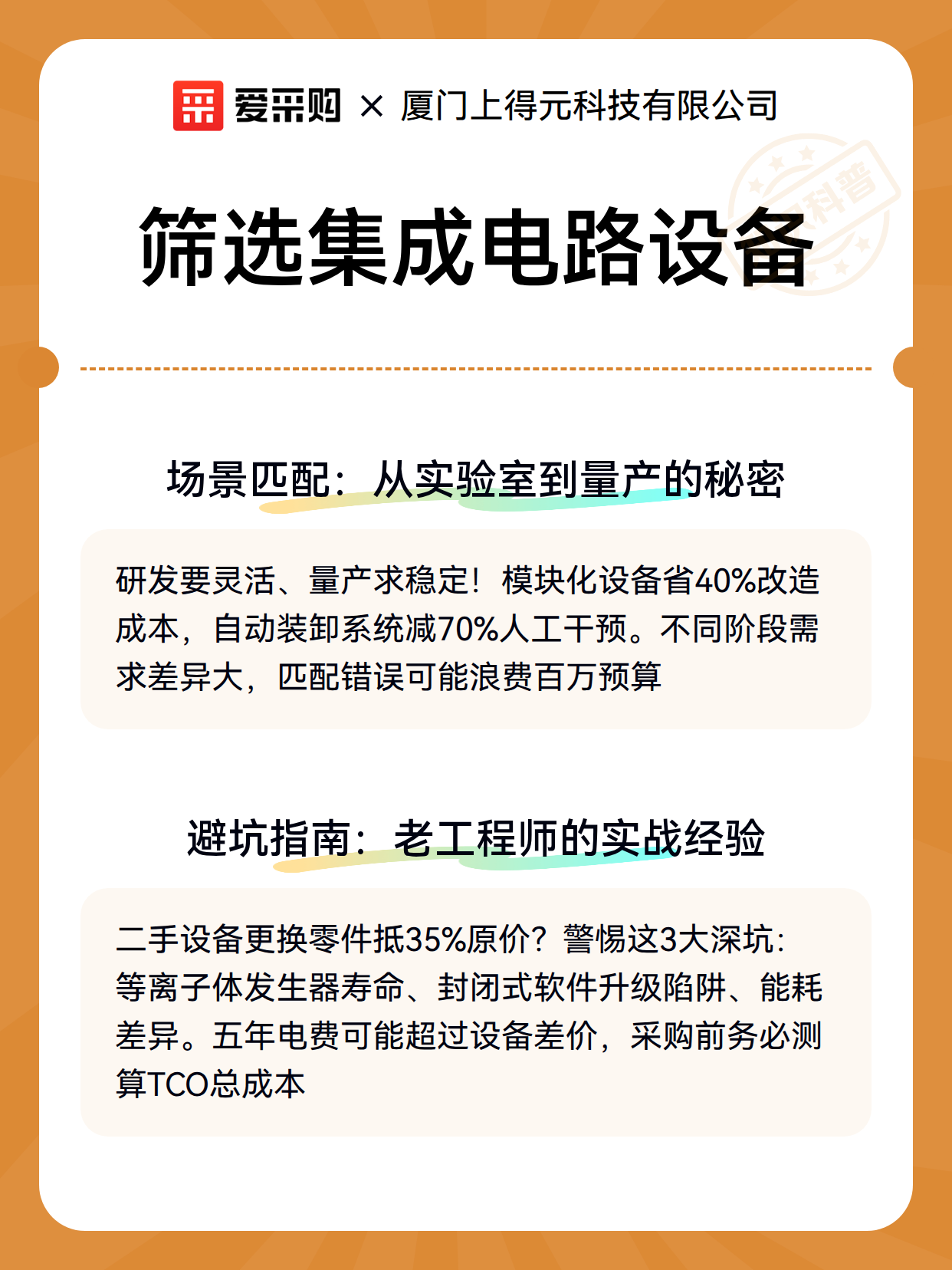 爱采购 × 厦门上得元科技有限公司

科普

筛选集成电路设备

场景匹配：从实验室到量产的秘密

研发要灵活、量产求稳定！模块化设备省40%改造成本，自动装卸系统减70%人工干预。不同阶段需求差异大，匹配错误可能浪费百万预算

避坑指南：老工程师的实战经验

二手设备更换零件抵35%原价？警惕这3大深坑：等离子体发生器寿命、封闭式软件升级陷阱、能耗差异。五年电费可能超过设备差价，采购前务必测算TCO总成本